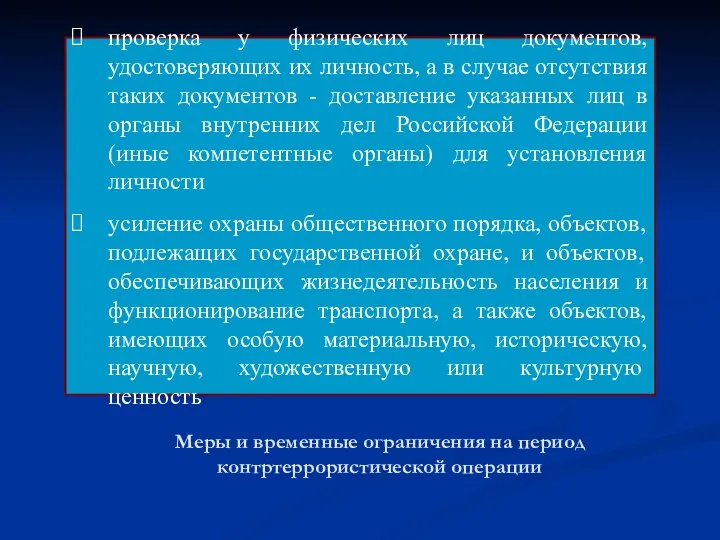 проверка у физических лиц документов, удостоверяющих их личность, а в случае отсутствия таких документов - доставление указанных лиц в органы внутренних дел Российской Федерации (иные компетентные органы) для установления личности

усиление охраны общественного порядка, объектов, подлежащих государственной охране, и объектов, обеспечивающих жизнедеятельность населения и функционирование транспорта, а также объектов, имеющих особую материальную, историческую, научную, художественную или культурную ценность

Меры и временные ограничения на период контртеррористической операции